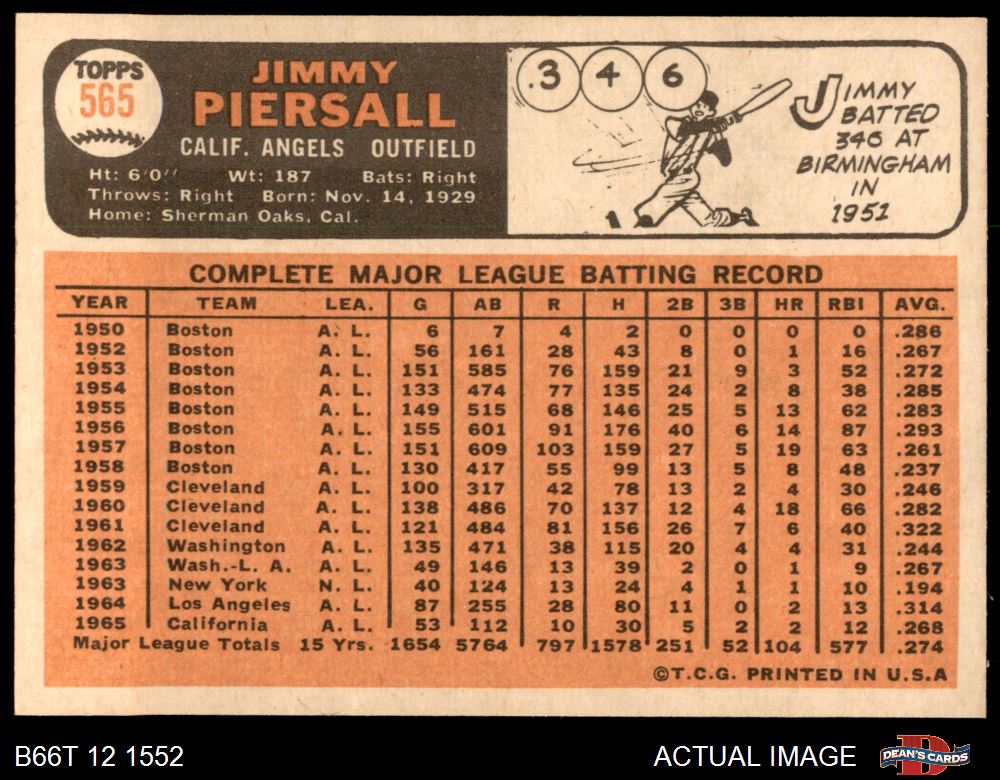 TOPPS
565

JIMMY
PIERSALL

CALIF. ANGELS OUTFIELD

Ht: 6'0" Wt: 187 Bats: Right
Throws: Right Born: Nov. 14, 1929
Home: Sherman Oaks, Cal.

.3 4 6

JIMMY BATTED 346 AT BIRMINGHAM IN 1951

COMPLETE MAJOR LEAGUE BATTING RECORD

| YEAR | TEAM | LEA. | G | AB | R | H | 2B | 3B | HR | RBI | AVG. |
|---|---|---|---|---|---|---|---|---|---|---|---|
| 1950 | Boston | A. L. | 6 | 7 | 4 | 2 | 0 | 0 | 0 | 0 | .286 |
| 1952 | Boston | A. L. | 56 | 161 | 28 | 43 | 8 | 0 | 1 | 16 | .267 |
| 1953 | Boston | A. L. | 151 | 585 | 76 | 159 | 21 | 9 | 3 | 52 | .272 |
| 1954 | Boston | A. L. | 133 | 474 | 77 | 135 | 24 | 2 | 8 | 38 | .285 |
| 1955 | Boston | A. L. | 149 | 515 | 68 | 146 | 25 | 5 | 13 | 62 | .283 |
| 1956 | Boston | A. L. | 155 | 601 | 91 | 176 | 40 | 6 | 14 | 87 | .293 |
| 1957 | Boston | A. L. | 151 | 609 | 103 | 159 | 27 | 5 | 19 | 63 | .261 |
| 1958 | Boston | A. L. | 130 | 417 | 55 | 99 | 13 | 5 | 8 | 48 | .237 |
| 1959 | Cleveland | A. L. | 100 | 317 | 42 | 78 | 13 | 2 | 4 | 30 | .246 |
| 1960 | Cleveland | A. L. | 138 | 486 | 70 | 137 | 12 | 4 | 18 | 66 | .282 |
| 1961 | Cleveland | A. L. | 121 | 484 | 81 | 156 | 26 | 7 | 6 | 40 | .322 |
| 1962 | Washington | A. L. | 135 | 471 | 38 | 115 | 20 | 4 | 4 | 31 | .244 |
| 1963 | Wash.-L. A. | A. L. | 49 | 146 | 13 | 39 | 2 | 0 | 1 | 9 | .267 |
| 1963 | New York | N. L. | 40 | 124 | 13 | 24 | 4 | 1 | 1 | 10 | .194 |
| 1964 | Los Angeles | A. L. | 87 | 255 | 28 | 80 | 11 | 0 | 2 | 13 | .314 |
| 1965 | California | A. L. | 53 | 112 | 10 | 30 | 5 | 2 | 2 | 12 | .268 |
| Major League Totals | | 15 Yrs. | 1654 | 5764 | 797 | 1578 | 251 | 52 | 104 | 577 | .274 |

©T.C.G. PRINTED IN U.S.A

B66T 12 1552

ACTUAL IMAGE

DEAN'S CARDS